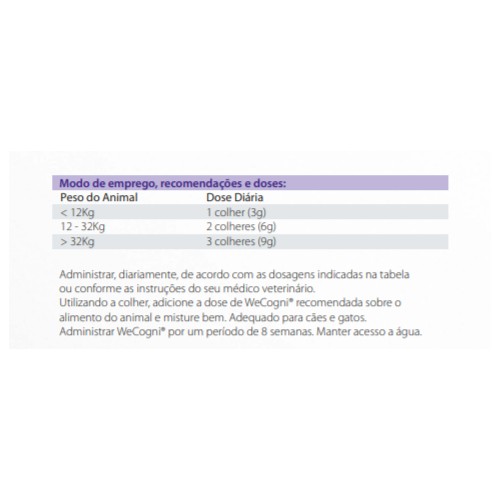 Modo de emprego, recomendações e doses:

| Peso do Animal | Dose Diária |
|---|---|
| < 12Kg | 1 colher (3g) |
| 12 - 32Kg | 2 colheres (6g) |
| > 32Kg | 3 colheres (9g) |

Administrar, diariamente, de acordo com as dosagens indicadas na tabela ou conforme as instruções do seu médico veterinário.
Utilizando a colher, adicione a dose de WeCogni® recomendada sobre o alimento do animal e misture bem. Adequado para cães e gatos.
Administrar WeCogni® por um período de 8 semanas. Manter acesso a água.